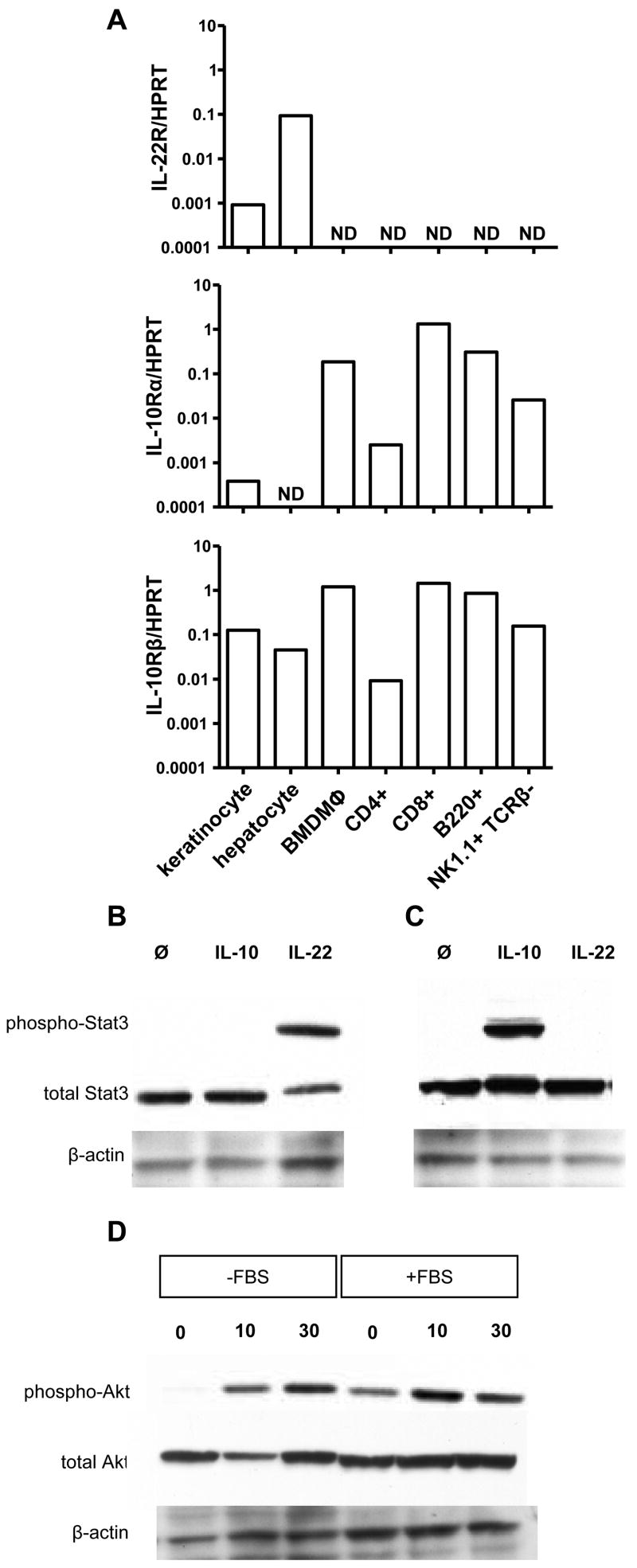 A

IL-22R/HPRT
10
1
0.1
0.01
0.001
0.0001
ND ND ND ND ND

IL-10Rα/HPRT
10
1
0.1
0.01
0.001
0.0001
ND

IL-10Rβ/HPRT
10
1
0.1
0.01
0.001
0.0001

keratinocyte
hepatocyte
BMDMΦ
CD4+
CD8+
B220+
NK1.1+ TCRβ-

B
Ø IL-10 IL-22
phospho-Stat3
total Stat3
β-actin

C
Ø IL-10 IL-22

D
-FBS +FBS
0 10 30 0 10 30
phospho-Akt
total Akt
β-actin